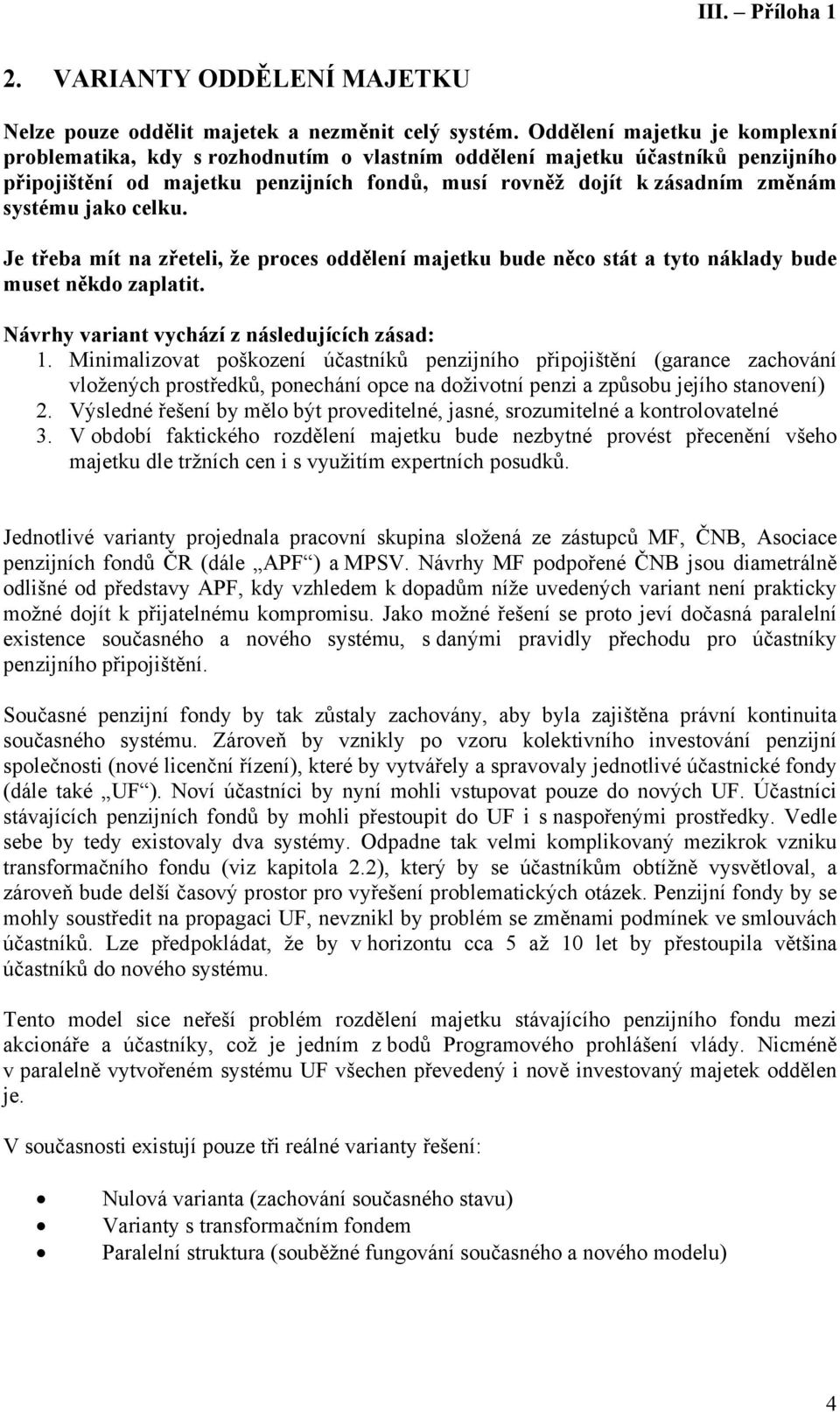 III. – Příloha 1

2. VARIANTY ODDĚLENÍ MAJETKU

Nelze pouze oddělit majetek a nezměnit celý systém. Oddělení majetku je komplexní problematika, kdy s rozhodnutím o vlastním oddělení majetku účastníků penzijního připojištění od majetku penzijních fondů, musí rovněž dojít k zásadním změnám systému jako celku.

Je třeba mít na zřeteli, že proces oddělení majetku bude něco stát a tyto náklady bude muset někdo zaplatit.

Návrhy variant vychází z následujících zásad:
1. Minimalizovat poškození účastníků penzijního připojištění (garance zachování vložených prostředků, ponechání opce na doživotní penzi a způsobu jejího stanovení)
2. Výsledné řešení by mělo být proveditelné, jasné, srozumitelné a kontrolovatelné
3. V období faktického rozdělení majetku bude nezbytné provést přecenění všeho majetku dle tržních cen i s využitím expertních posudků.

Jednotlivé varianty projednala pracovní skupina složená ze zástupců MF, ČNB, Asociace penzijních fondů ČR (dále „APF“) a MPSV. Návrhy MF podpořené ČNB jsou diametrálně odlišné od představy APF, kdy vzhledem k dopadům níže uvedených variant není prakticky možné dojít k přijatelnému kompromisu. Jako možné řešení se proto jeví dočasná paralelní existence současného a nového systému, s danými pravidly přechodu pro účastníky penzijního připojištění.

Současné penzijní fondy by tak zůstaly zachovány, aby byla zajištěna právní kontinuita současného systému. Zároveň by vznikly po vzoru kolektivního investování penzijní společnosti (nové licenční řízení), které by vytvářely a spravovaly jednotlivé účastnické fondy (dále také „UF“). Noví účastníci by nyní mohli vstupovat pouze do nových UF. Účastníci stávajících penzijních fondů by mohli přestoupit do UF i s naspořenými prostředky. Vedle sebe by tedy existovaly dva systémy. Odpadne tak velmi komplikovaný mezikrok vzniku transformačního fondu (viz kapitola 2.2), který by se účastníkům obtížně vysvětloval, a zároveň bude delší časový prostor pro vyřešení problematických otázek. Penzijní fondy by se mohly soustředit na propagaci UF, nevznikl by problém se změnami podmínek ve smlouvách účastníků. Lze předpokládat, že by v horizontu cca 5 až 10 let by přestoupila většina účastníků do nového systému.

Tento model sice neřeší problém rozdělení majetku stávajícího penzijního fondu mezi akcionáře a účastníky, což je jedním z bodů Programového prohlášení vlády. Nicméně v paralelně vytvořeném systému UF všechen převedený i nově investovaný majetek oddělen je.

V současnosti existují pouze tři reálné varianty řešení:

• Nulová varianta (zachování současného stavu)
• Varianty s transformačním fondem
• Paralelní struktura (souběžné fungování současného a nového modelu)

4